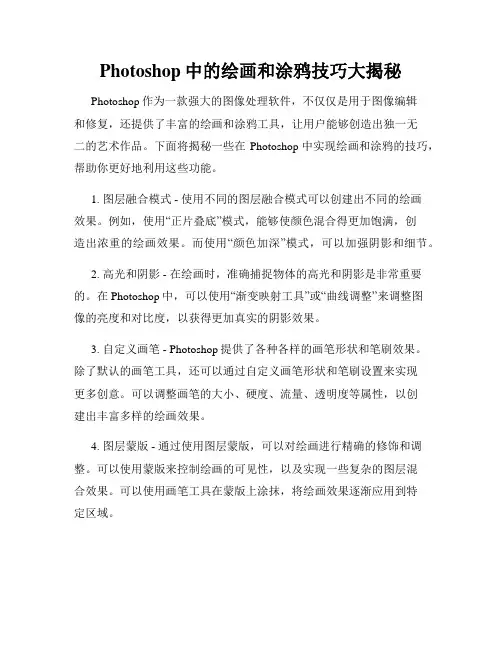 Photoshop 中的绘画和涂鸦技巧大揭秘

Photoshop 作为一款强大的图像处理软件，不仅仅是用于图像编辑和修复，还提供了丰富的绘画和涂鸦工具，让用户能够创造出独一无二的艺术作品。下面将揭秘一些在 Photoshop 中实现绘画和涂鸦的技巧，帮助你更好地利用这些功能。

1. 图层融合模式 - 使用不同的图层融合模式可以创建出不同的绘画效果。例如，使用“正片叠底”模式，能够使颜色混合得更加饱满，创造出浓重的绘画效果。而使用“颜色加深”模式，可以加强阴影和细节。

2. 高光和阴影 - 在绘画时，准确捕捉物体的高光和阴影是非常重要的。在 Photoshop 中，可以使用“渐变映射工具”或“曲线调整”来调整图像的亮度和对比度，以获得更加真实的阴影效果。

3. 自定义画笔 - Photoshop 提供了各种各样的画笔形状和笔刷效果。除了默认的画笔工具，还可以通过自定义画笔形状和笔刷设置来实现更多创意。可以调整画笔的大小、硬度、流量、透明度等属性，以创建出丰富多样的绘画效果。

4. 图层蒙版 - 通过使用图层蒙版，可以对绘画进行精确的修饰和调整。可以使用蒙版来控制绘画的可见性，以及实现一些复杂的图层混合效果。可以使用画笔工具在蒙版上涂抹，将绘画效果逐渐应用到特定区域。